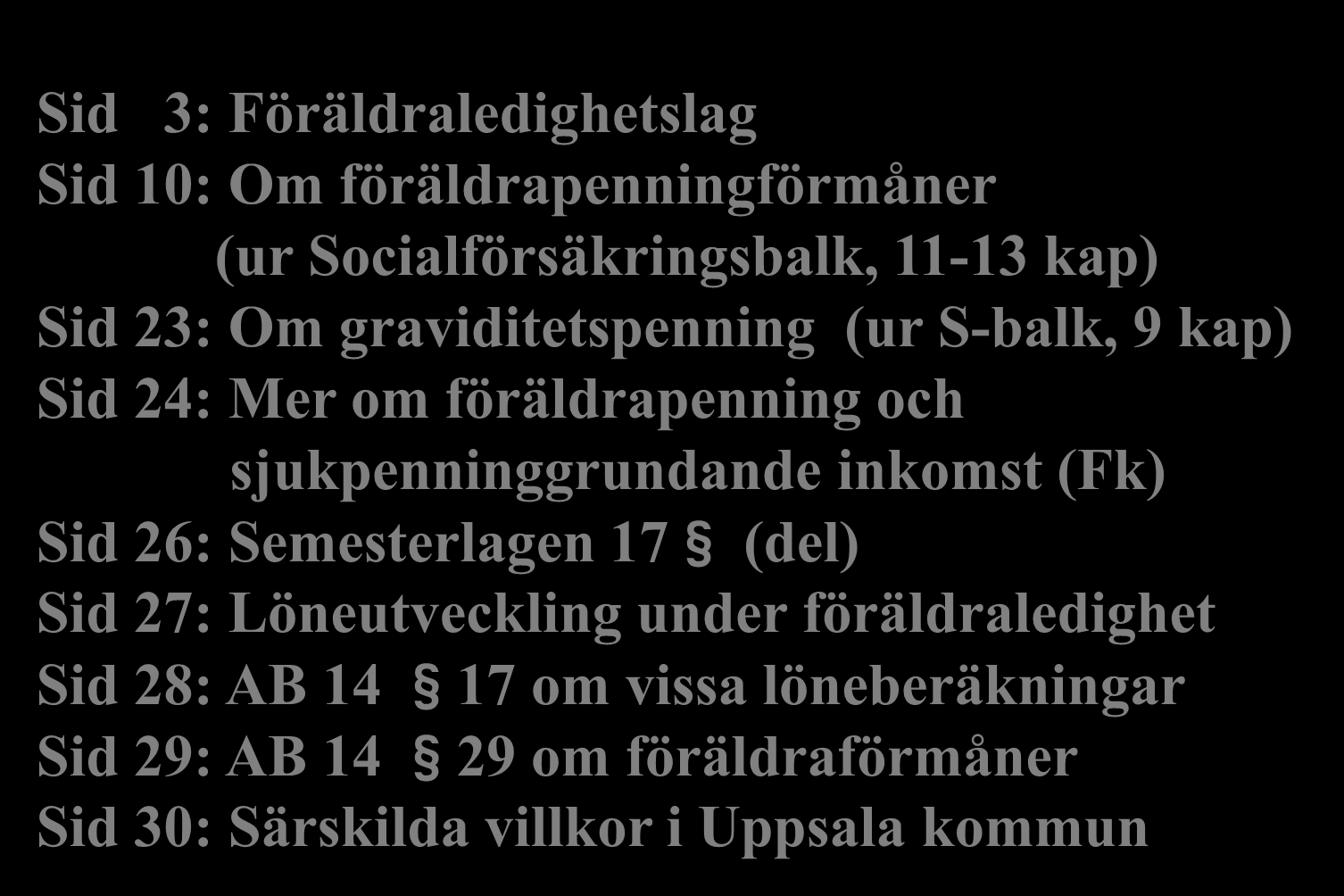 Sid 3: Föräldraledighetslag
Sid 10: Om föräldrapenningförmåner
(ur Socialförsäkringsbalk, 11-13 kap)
Sid 23: Om graviditetspenning (ur S-balk, 9 kap)
Sid 24: Mer om föräldrapenning och
sjukpenninggrundande inkomst (Fk)
Sid 26: Semesterlagen 17 § (del)
Sid 27: Löneutveckling under föräldraledighet
Sid 28: AB 14 § 17 om vissa löneberäkningar
Sid 29: AB 14 § 29 om föräldraförmåner
Sid 30: Särskilda villkor i Uppsala kommun